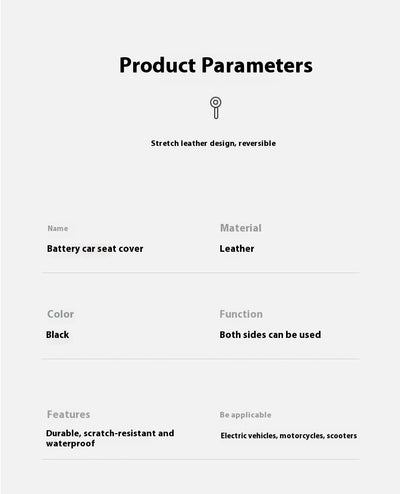 Product Parameters

Stretch leather design, reversible

Name
Battery car seat cover

Material
Leather

Color
Black

Function
Both sides can be used

Features
Durable, scratch-resistant and waterproof

Be applicable
Electric vehicles, motorcycles, scooters